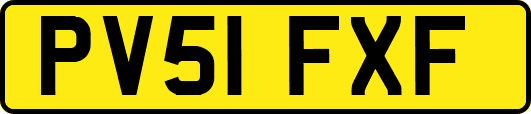 PV51 FXF